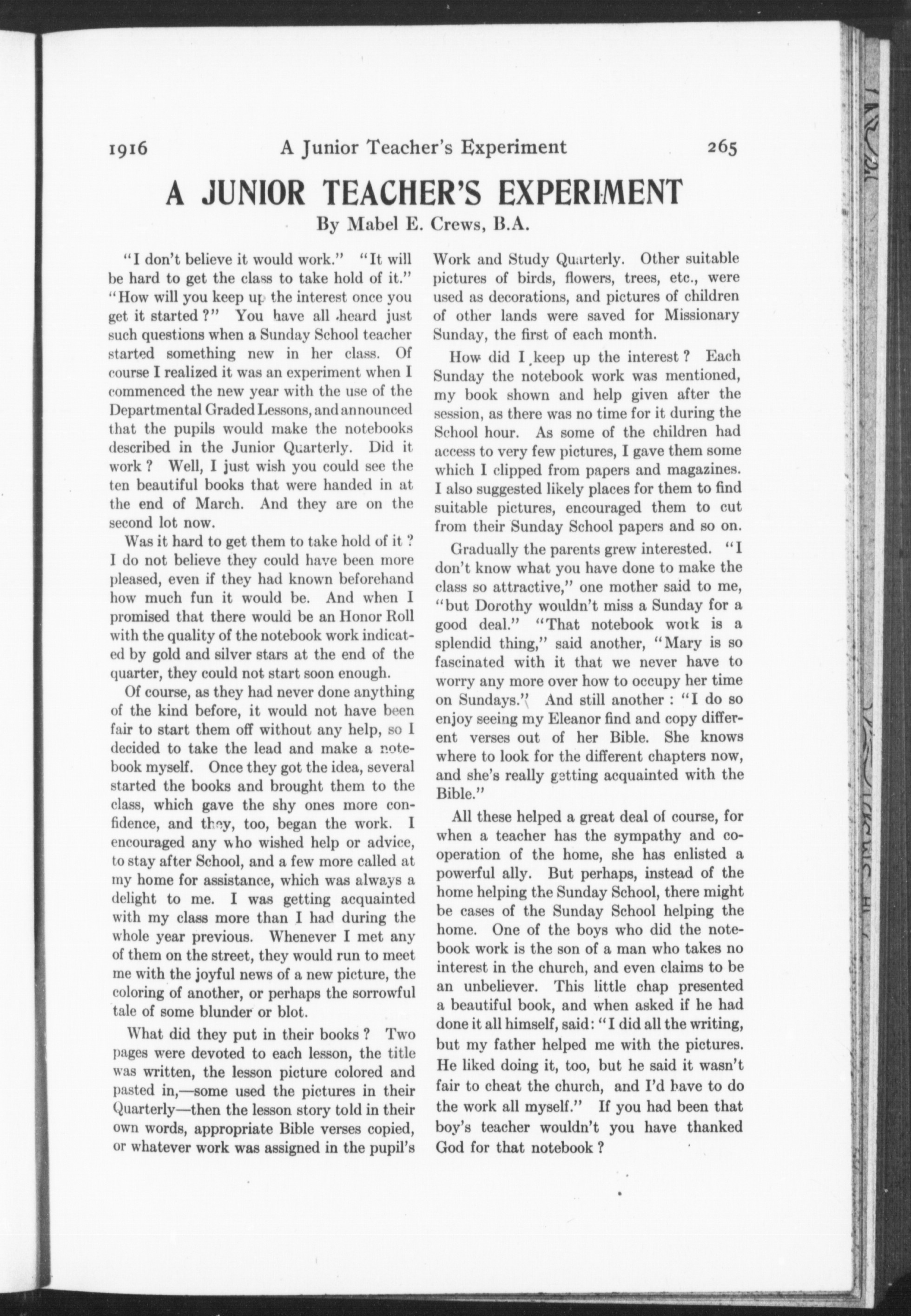 1916 A Junior Teacher's Experiment 265

A JUNIOR TEACHER'S EXPERIMENT
By Mabel E. Crews, B.A.

"I don't believe it would work." "It will be hard to get the class to take hold of it." "How will you keep up the interest once you get it started?" You have all heard just such questions when a Sunday School teacher started something new in her class. Of course I realized it was an experiment when I commenced the new year with the use of the Departmental Graded Lessons, and announced that the pupils would make the notebooks described in the Junior Quarterly. Did it work? Well, I just wish you could see the ten beautiful books that were handed in at the end of March. And they are on the second lot now.

Was it hard to get them to take hold of it? I do not believe they could have been more pleased, even if they had known beforehand how much fun it would be. And when I promised that there would be an Honor Roll with the quality of the notebook work indicated by gold and silver stars at the end of the quarter, they could not start soon enough.

Of course, as they had never done anything of the kind before, it would not have been fair to start them off without any help, so I decided to take the lead and make a notebook myself. Once they got the idea, several started the books and brought them to the class, which gave the shy ones more confidence, and they, too, began the work. I encouraged any who wished help or advice, to stay after School, and a few more called at my home for assistance, which was always a delight to me. I was getting acquainted with my class more than I had during the whole year previous. Whenever I met any of them on the street, they would run to meet me with the joyful news of a new picture, the coloring of another, or perhaps the sorrowful tale of some blunder or blot.

What did they put in their books? Two pages were devoted to each lesson, the title was written, the lesson picture colored and pasted in,—some used the pictures in their Quarterly—then the lesson story told in their own words, appropriate Bible verses copied, or whatever work was assigned in the pupil's Work and Study Quarterly. Other suitable pictures of birds, flowers, trees, etc., were used as decorations, and pictures of children of other lands were saved for Missionary Sunday, the first of each month.

How did I keep up the interest? Each Sunday the notebook work was mentioned, my book shown and help given after the session, as there was no time for it during the School hour. As some of the children had access to very few pictures, I gave them some which I clipped from papers and magazines. I also suggested likely places for them to find suitable pictures, encouraged them to cut from their Sunday School papers and so on.

Gradually the parents grew interested. "I don't know what you have done to make the class so attractive," one mother said to me, "but Dorothy wouldn't miss a Sunday for a good deal." "That notebook work is a splendid thing," said another, "Mary is so fascinated with it that we never have to worry any more over how to occupy her time on Sundays." And still another: "I do so enjoy seeing my Eleanor find and copy different verses out of her Bible. She knows where to look for the different chapters now, and she's really getting acquainted with the Bible."

All these helped a great deal of course, for when a teacher has the sympathy and cooperation of the home, she has enlisted a powerful ally. But perhaps, instead of the home helping the Sunday School, there might be cases of the Sunday School helping the home. One of the boys who did the notebook work is the son of a man who takes no interest in the church, and even claims to be an unbeliever. This little chap presented a beautiful book, and when asked if he had done it all himself, said: "I did all the writing, but my father helped me with the pictures. He liked doing it, too, but he said it wasn't fair to cheat the church, and I'd have to do the work all myself." If you had been that boy's teacher wouldn't you have thanked God for that notebook?